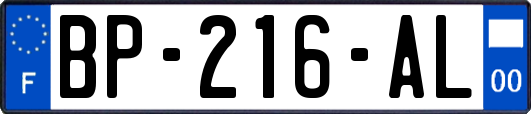 F

BP-216-AL

00